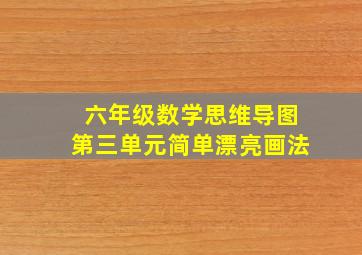 六年级数学思维导图
第三单元简单漂亮画法